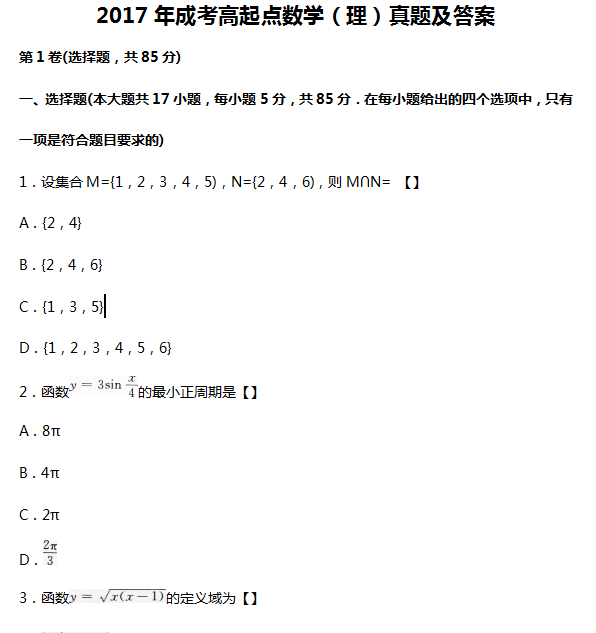 2017 年成考高起点数学（理）真题及答案

第 1 卷(选择题，共 85 分)

一、选择题(本大题共 17 小题，每小题 5 分，共 85 分．在每小题给出的四个选项中，只有一项是符合题目要求的)

1．设集合 M={1，2，3，4，5)，N={2，4，6)，则 M∩N= 【】

A．{2，4}

B．{2，4，6}

C．{1，3，5}

D．{1，2，3，4，5，6}

2．函数$y=3\sin\frac{x}{4}$的最小正周期是【】

A．8π

B．4π

C．2π

D．$\frac{2\pi}{3}$

3．函数$y=\sqrt{x(x-1)}$的定义域为【】